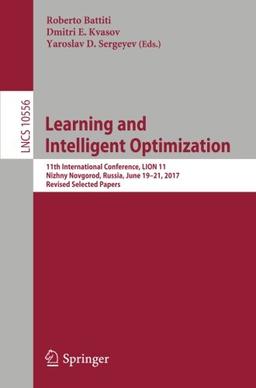 Roberto Battiti
Dmitri E. Kvasov
Yaroslav D. Sergeyev (Eds.)

LNCS 10556

Learning and Intelligent Optimization

11th International Conference, LION 11
Nizhny Novgorod, Russia, June 19–21, 2017
Revised Selected Papers

Springer